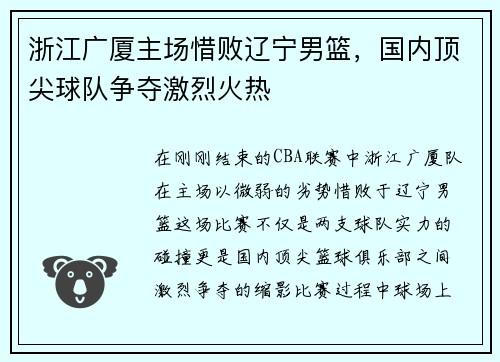 浙江广厦主场惜败辽宁男篮，国内顶尖球队争夺激烈火热

在刚刚结束的CBA联赛中浙江广厦队在主场以微弱的劣势惜败于辽宁男篮这场比赛不仅是两支球队实力的碰撞更是国内顶尖篮球俱乐部之间激烈争夺的缩影比赛过程中球场上